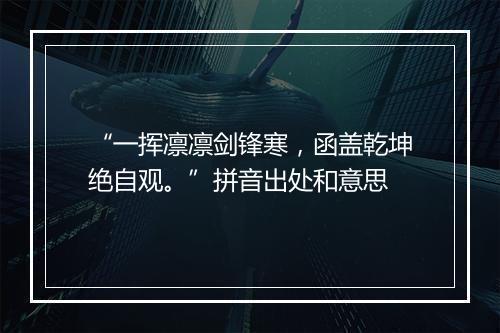 “一挥凛凛剑锋寒，函盖乾坤绝自观。”拼音出处和意思